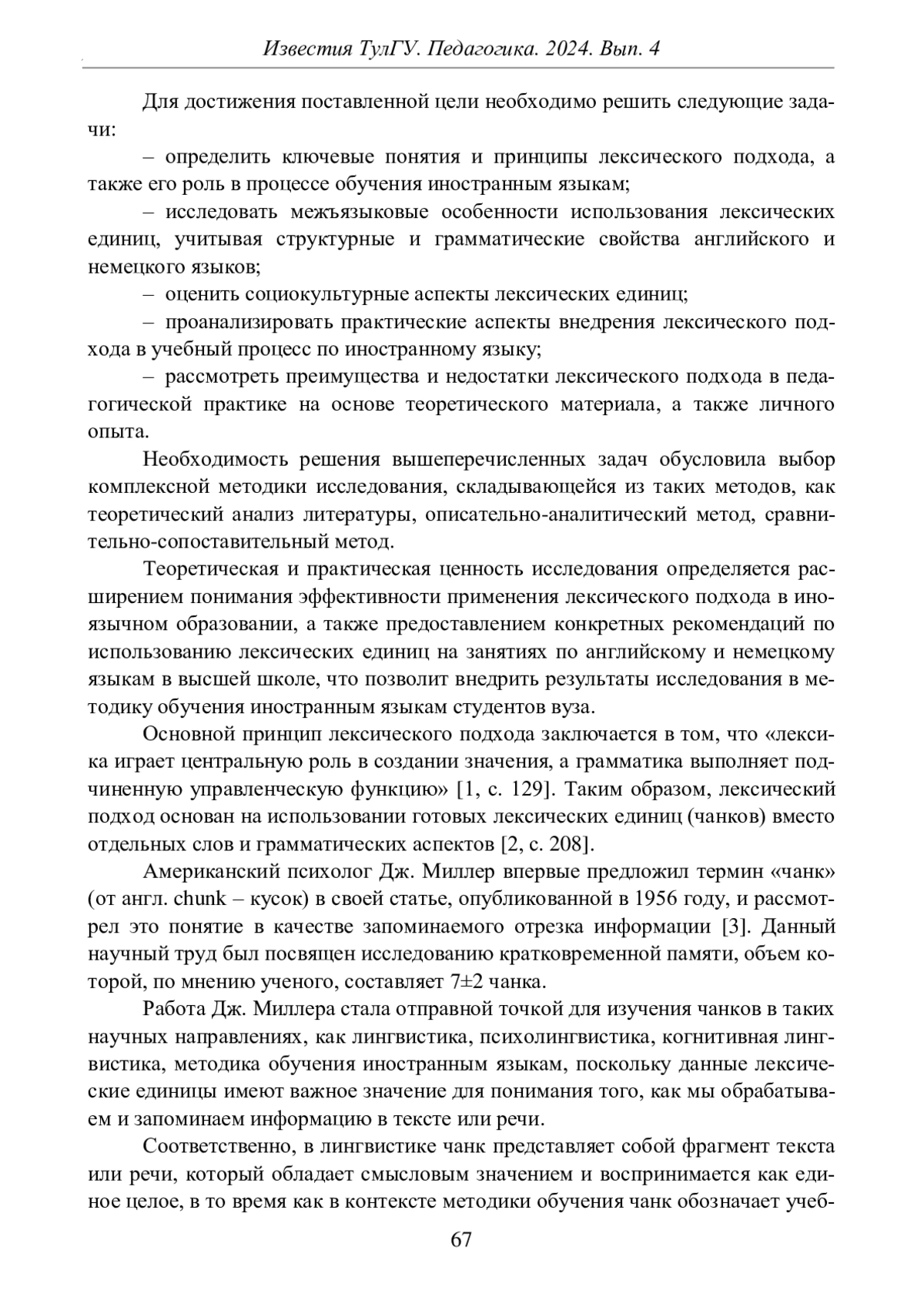 Известия ТулГУ. Педагогика. 2024. Вып. 4

Для достижения поставленной цели необходимо решить следующие задачи:

– определить ключевые понятия и принципы лексического подхода, а также его роль в процессе обучения иностранным языкам;

– исследовать межъязыковые особенности использования лексических единиц, учитывая структурные и грамматические свойства английского и немецкого языков;

– оценить социокультурные аспекты лексических единиц;

– проанализировать практические аспекты внедрения лексического подхода в учебный процесс по иностранному языку;

– рассмотреть преимущества и недостатки лексического подхода в педагогической практике на основе теоретического материала, а также личного опыта.

Необходимость решения вышеперечисленных задач обусловила выбор комплексной методики исследования, складывающейся из таких методов, как теоретический анализ литературы, описательно-аналитический метод, сравнительно-сопоставительный метод.

Теоретическая и практическая ценность исследования определяется расширением понимания эффективности применения лексического подхода в иноязычном образовании, а также предоставлением конкретных рекомендаций по использованию лексических единиц на занятиях по английскому и немецкому языкам в высшей школе, что позволит внедрить результаты исследования в методику обучения иностранным языкам студентов вуза.

Основной принцип лексического подхода заключается в том, что «лексика играет центральную роль в создании значения, а грамматика выполняет подчиненную управленческую функцию» [1, с. 129]. Таким образом, лексический подход основан на использовании готовых лексических единиц (чанков) вместо отдельных слов и грамматических аспектов [2, с. 208].

Американский психолог Дж. Миллер впервые предложил термин «чанк» (от англ. chunk – кусок) в своей статье, опубликованной в 1956 году, и рассмотрел это понятие в качестве запоминаемого отрезка информации [3]. Данный научный труд был посвящен исследованию кратковременной памяти, объем которой, по мнению ученого, составляет 7±2 чанка.

Работа Дж. Миллера стала отправной точкой для изучения чанков в таких научных направлениях, как лингвистика, психолингвистика, когнитивная лингвистика, методика обучения иностранным языкам, поскольку данные лексические единицы имеют важное значение для понимания того, как мы обрабатываем и запоминаем информацию в тексте или речи.

Соответственно, в лингвистике чанк представляет собой фрагмент текста или речи, который обладает смысловым значением и воспринимается как единое целое, в то время как в контексте методики обучения чанк обозначает учеб-

67